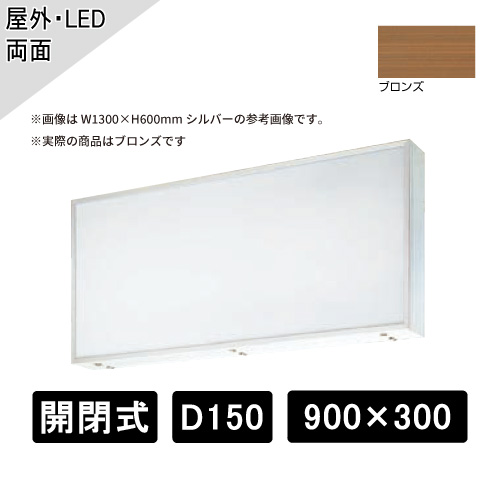 屋外・LED
両面

ブロンズ

※画像は W1300×H600mm シルバーの参考画像です。
※実際の商品はブロンズです

開閉式 D150 900×300